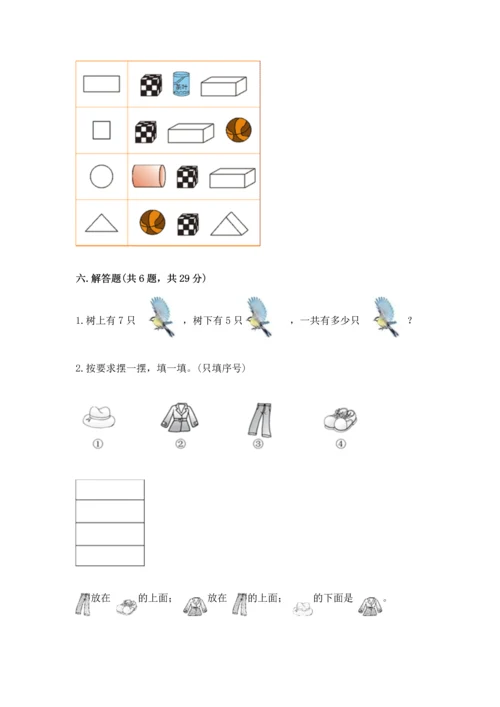 六. 解答题(共 6 题，共 29 分)

1. 树上有 7 只 ，树下有 5 只 ，一共有多少只 ？

2. 按要求摆一摆，填一填。(只填序号)

①　②　③　④

放在 的上面； 放在 的上面； 的下面是 。